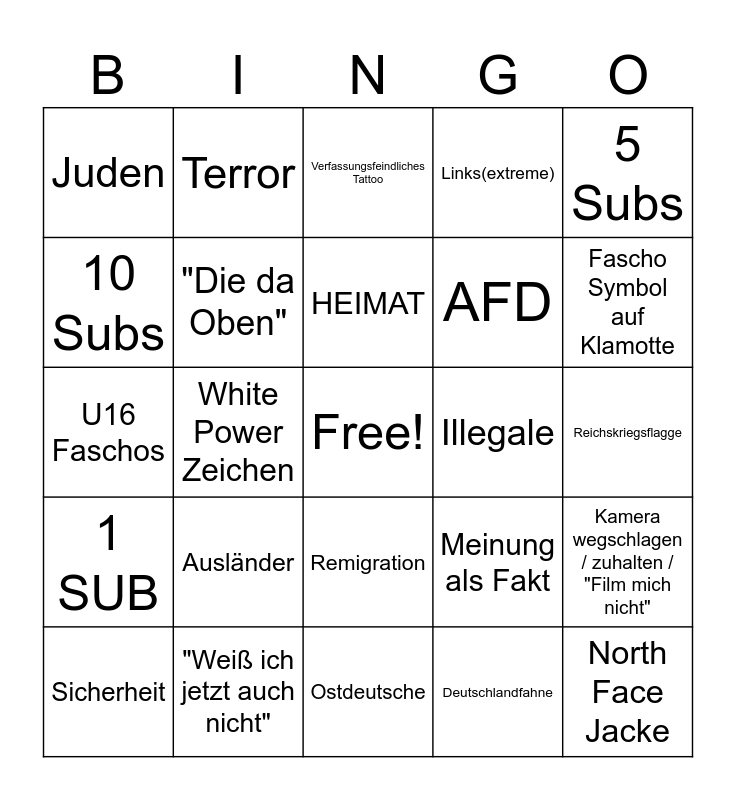 | B | I | N | G | O |
|---|---|---|---|---|
| Juden | Terror | Verfassungsfeindliches Tattoo | Links(extreme) | 5 Subs |
| 10 Subs | "Die da Oben" | HEIMAT | AFD | Fascho Symbol auf Klamotte |
| U16 Faschos | White Power Zeichen | Free! | Illegale | Reichskriegsflagge |
| 1 SUB | Ausländer | Remigration | Meinung als Fakt | Kamera wegschlagen / zuhalten / "Film mich nicht" |
| Sicherheit | "Weiß ich jetzt auch nicht" | Ostdeutsche | Deutschlandfahne | North Face Jacke |